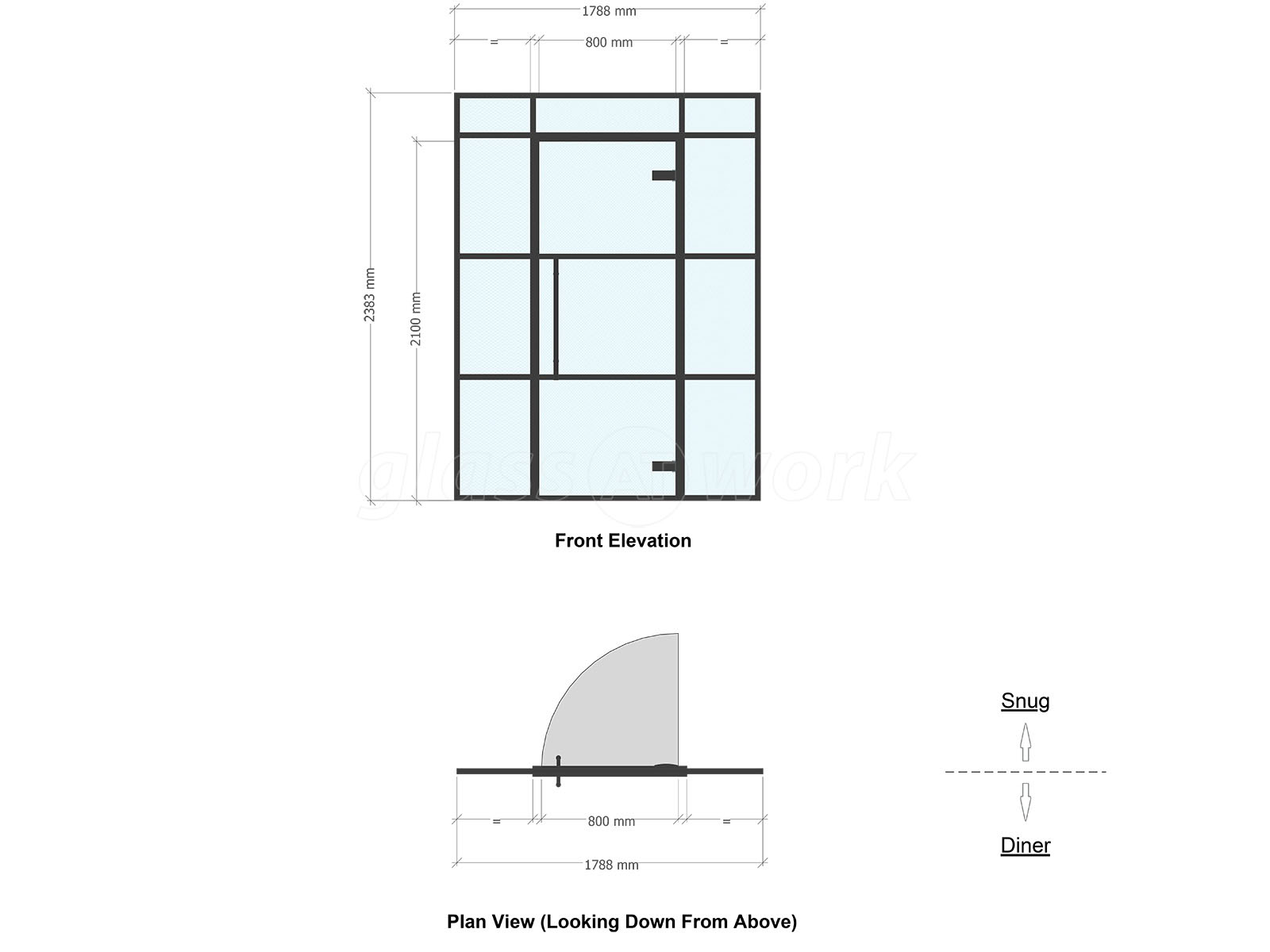 1788 mm

=

800 mm

=

2383 mm

2100 mm

glass AT work

Front Elevation

Snug

Diner

=

800 mm

=

1788 mm

Plan View (Looking Down From Above)